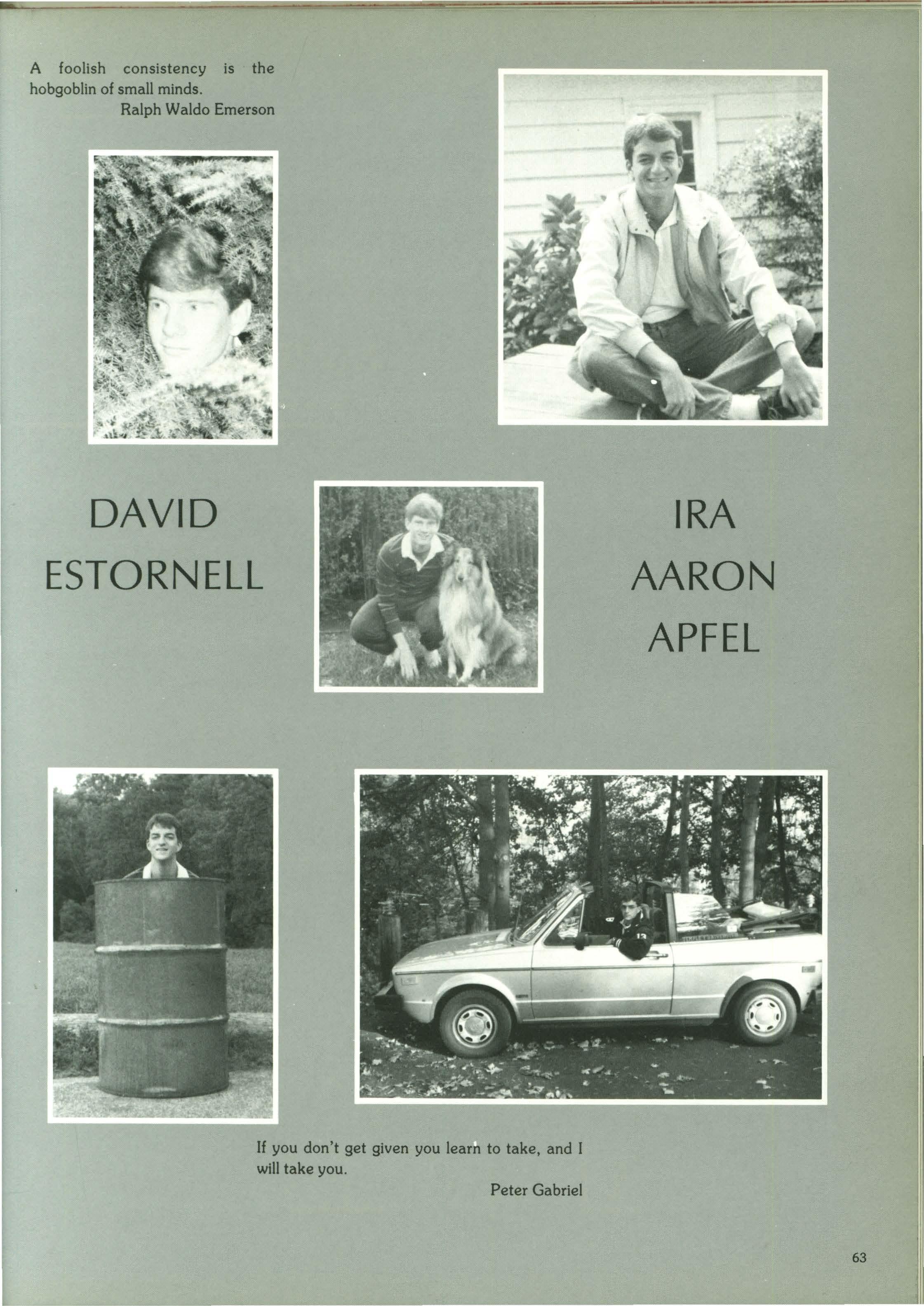 A foolish consistency is the hobgoblin of small minds.
Ralph Waldo Emerson

DAVID
ESTORNELL

IRA
AARON
APFEL

If you don't get given you learn to take, and I will take you.
Peter Gabriel

63